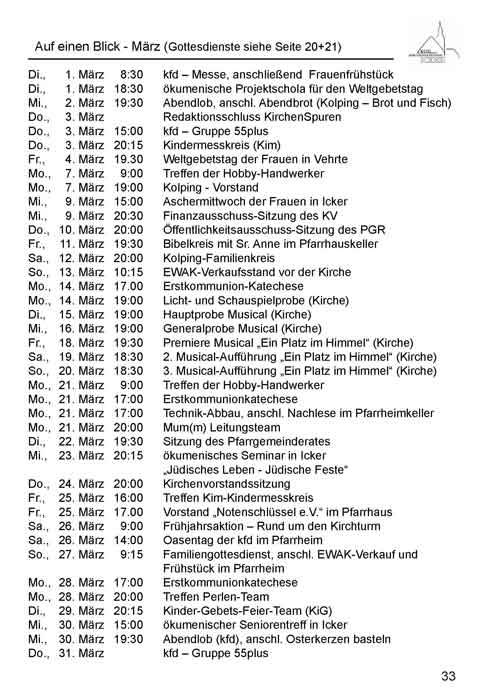 Auf einen Blick - März (Gottesdienste siehe Seite 20+21)

| | | | |
|---|---|---|---|
| Di., | 1. März | 8:30 | kfd – Messe, anschließend Frauenfrühstück |
| Di., | 1. März | 18:30 | ökumenische Projektschola für den Weltgebetstag |
| Mi., | 2. März | 19:30 | Abendlob, anschl. Abendbrot (Kolping – Brot und Fisch) |
| Do., | 3. März | | Redaktionsschluss KirchenSpuren |
| Do., | 3. März | 15:00 | kfd – Gruppe 55plus |
| Do., | 3. März | 20:15 | Kindermesskreis (Kim) |
| Fr., | 4. März | 19.30 | Weltgebetstag der Frauen in Vehrte |
| Mo., | 7. März | 9:00 | Treffen der Hobby-Handwerker |
| Mo., | 7. März | 19:00 | Kolping - Vorstand |
| Mi., | 9. März | 15:00 | Aschermittwoch der Frauen in Icker |
| Mi., | 9. März | 20:30 | Finanzausschuss-Sitzung des KV |
| Do., | 10. März | 20:00 | Öffentlichkeitsausschuss-Sitzung des PGR |
| Fr., | 11. März | 19:30 | Bibelkreis mit Sr. Anne im Pfarrhauskeller |
| Sa., | 12. März | 20:00 | Kolping-Familienkreis |
| So., | 13. März | 10:15 | EWAK-Verkaufsstand vor der Kirche |
| Mo., | 14. März | 17.00 | Erstkommunion-Katechese |
| Mo., | 14. März | 19:00 | Licht- und Schauspielprobe (Kirche) |
| Di., | 15. März | 19:00 | Hauptprobe Musical (Kirche) |
| Mi., | 16. März | 19:00 | Generalprobe Musical (Kirche) |
| Fr., | 18. März | 19:30 | Premiere Musical „Ein Platz im Himmel“ (Kirche) |
| Sa., | 19. März | 18:30 | 2. Musical-Aufführung „Ein Platz im Himmel“ (Kirche) |
| So., | 20. März | 18:30 | 3. Musical-Aufführung „Ein Platz im Himmel“ (Kirche) |
| Mo., | 21. März | 9:00 | Treffen der Hobby-Handwerker |
| Mo., | 21. März | 17:00 | Erstkommunionkatechese |
| Mo., | 21. März | 17:00 | Technik-Abbau, anschl. Nachlese im Pfarrheimkeller |
| Mo., | 21. März | 20:00 | Mum(m) Leitungsteam |
| Di., | 22. März | 19:30 | Sitzung des Pfarrgemeinderates |
| Mi., | 23. März | 20:15 | ökumenisches Seminar in Icker „Jüdisches Leben - Jüdische Feste“ |
| Do., | 24. März | 20:00 | Kirchenvorstandssitzung |
| Fr., | 25. März | 16:00 | Treffen Kim-Kindermesskreis |
| Fr., | 25. März | 17.00 | Vorstand „Notenschlüssel e.V.“ im Pfarrhaus |
| Sa., | 26. März | 9:00 | Frühjahrsaktion – Rund um den Kirchturm |
| Sa., | 26. März | 14:00 | Oasentag der kfd im Pfarrheim |
| So., | 27. März | 9:15 | Familiengottesdienst, anschl. EWAK-Verkauf und Frühstück im Pfarrheim |
| Mo., | 28. März | 17:00 | Erstkommunionkatechese |
| Mo., | 28. März | 20:00 | Treffen Perlen-Team |
| Di., | 29. März | 20:15 | Kinder-Gebets-Feier-Team (KiG) |
| Mi., | 30. März | 15:00 | ökumenischer Seniorentreff in Icker |
| Mi., | 30. März | 19:30 | Abendlob (kfd), anschl. Osterkerzen basteln |
| Do., | 31. März | | kfd – Gruppe 55plus |

33